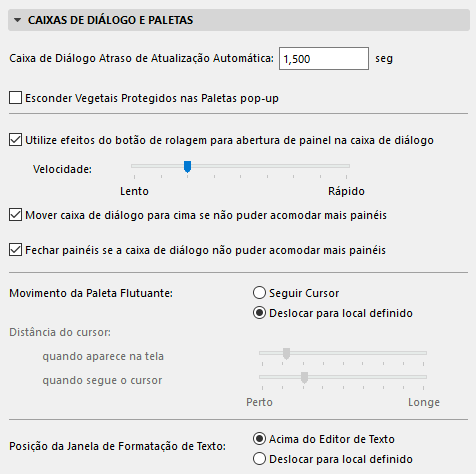 CAIXAS DE DIÁLOGO E PALETAS

Caixa de Diálogo Atraso de Atualização Automática: 1,500 seg

Esconder Vegetais Protegidos nas Paletas pop-up

Utilize efeitos do botão de rolagem para abertura de painel na caixa de diálogo

Velocidade:

Lento Rápido

Mover caixa de diálogo para cima se não puder acomodar mais painéis

Fechar painéis se a caixa de diálogo não puder acomodar mais painéis

Movimento da Paleta Flutuante:

Seguir Cursor

Deslocar para local definido

Distância do cursor:

quando aparece na tela

quando segue o cursor

Perto Longe

Posição da Janela de Formatação de Texto:

Acima do Editor de Texto

Deslocar para local definido